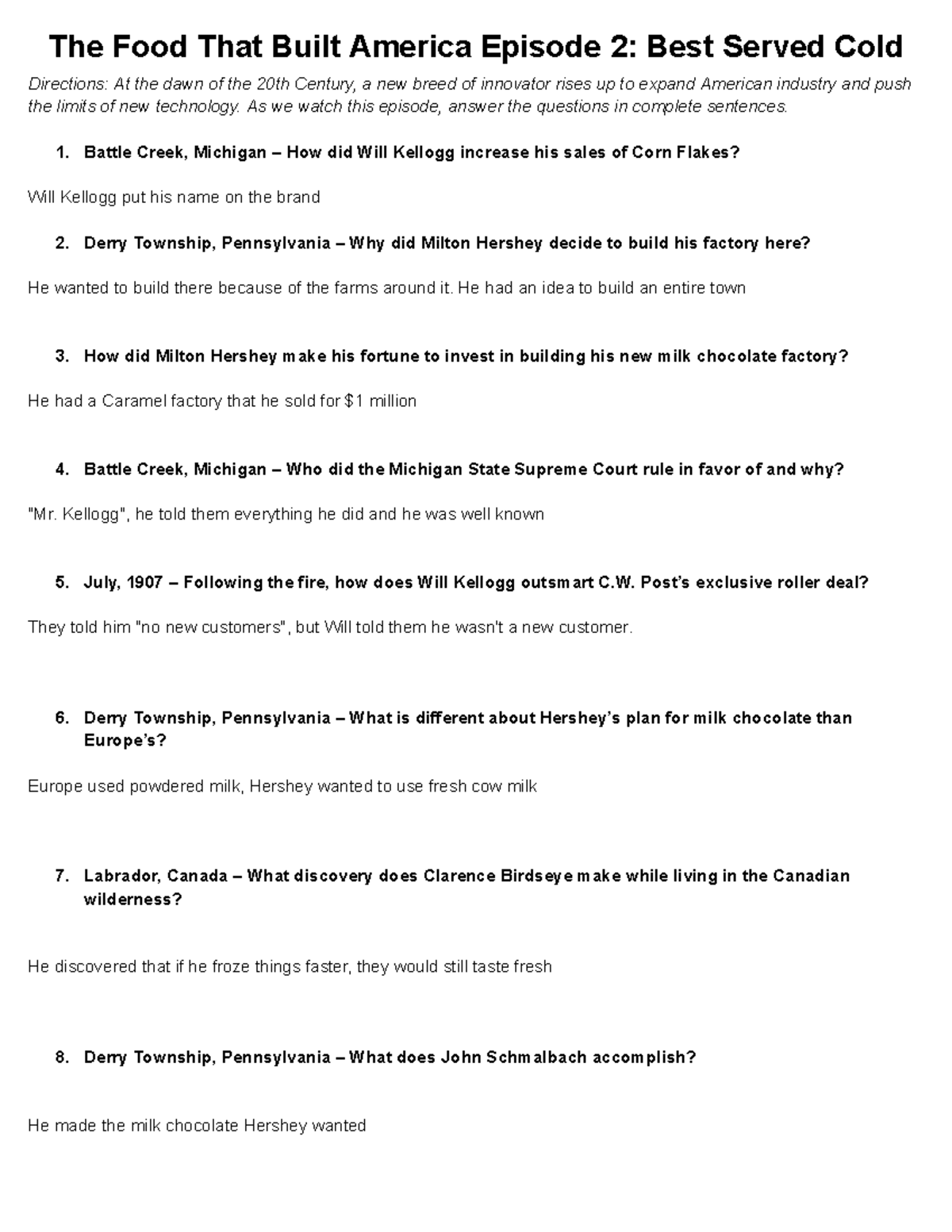 The Food That Built America Episode 2: Best Served Cold

Directions: At the dawn of the 20th Century, a new breed of innovator rises up to expand American industry and push the limits of new technology. As we watch this episode, answer the questions in complete sentences.

1. Battle Creek, Michigan – How did Will Kellogg increase his sales of Corn Flakes?

Will Kellogg put his name on the brand

2. Derry Township, Pennsylvania – Why did Milton Hershey decide to build his factory here?

He wanted to build there because of the farms around it. He had an idea to build an entire town

3. How did Milton Hershey make his fortune to invest in building his new milk chocolate factory?

He had a Caramel factory that he sold for $1 million

4. Battle Creek, Michigan – Who did the Michigan State Supreme Court rule in favor of and why?

"Mr. Kellogg", he told them everything he did and he was well known

5. July, 1907 – Following the fire, how does Will Kellogg outsmart C.W. Post's exclusive roller deal?

They told him "no new customers", but Will told them he wasn't a new customer.

6. Derry Township, Pennsylvania – What is different about Hershey's plan for milk chocolate than Europe's?

Europe used powdered milk, Hershey wanted to use fresh cow milk

7. Labrador, Canada – What discovery does Clarence Birdseye make while living in the Canadian wilderness?

He discovered that if he froze things faster, they would still taste fresh

8. Derry Township, Pennsylvania – What does John Schmalbach accomplish?

He made the milk chocolate Hershey wanted